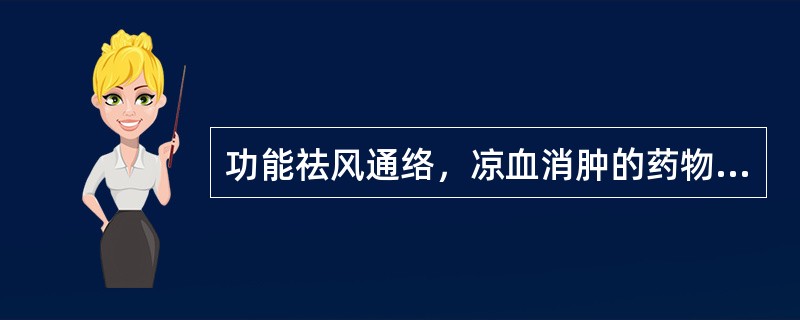 功能祛风通络，凉血消肿的药物...